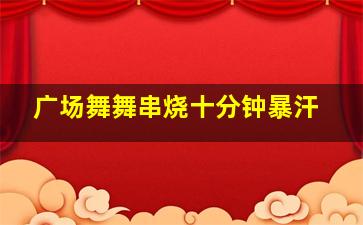 广场舞舞串烧十分钟暴汗